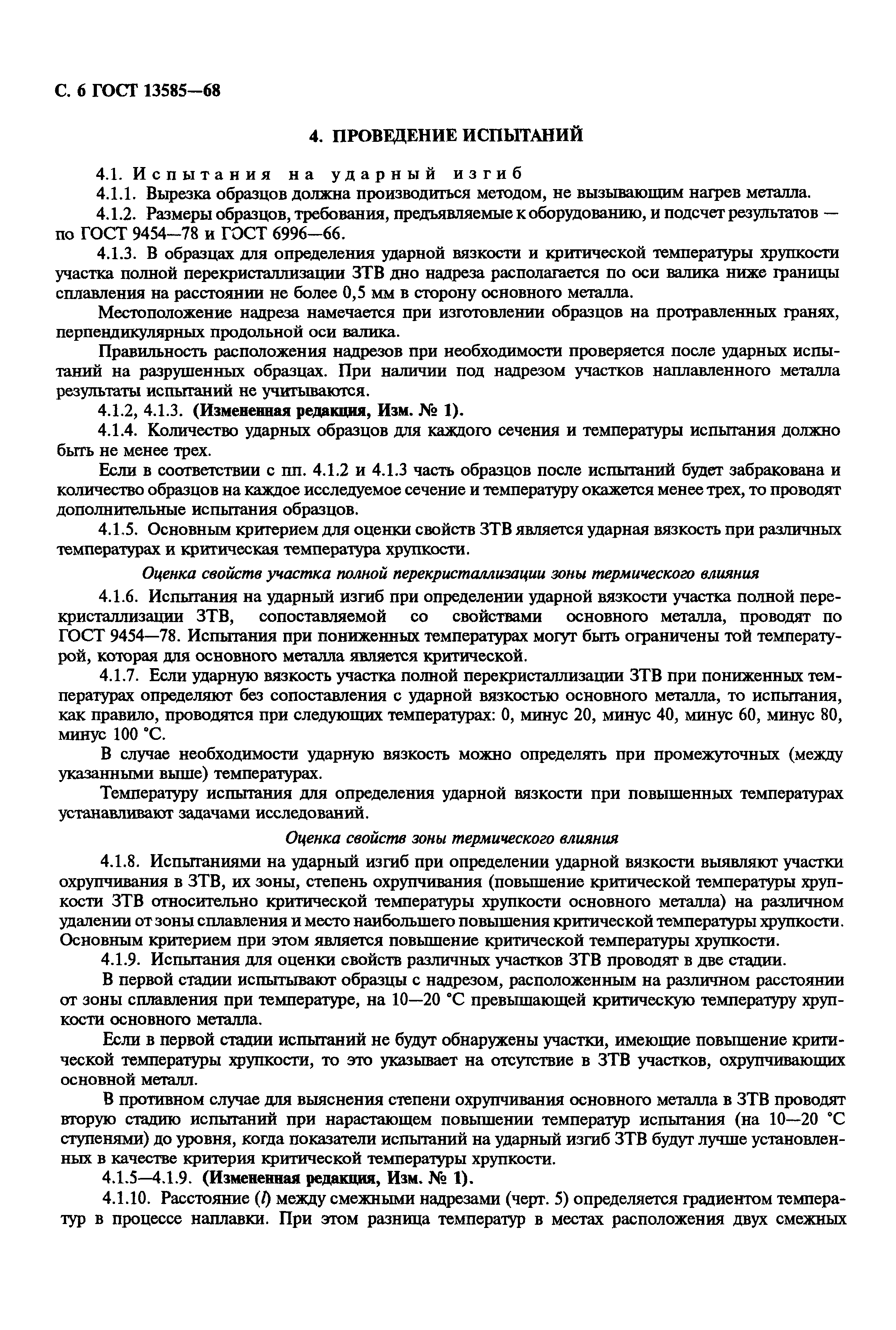 С. 6 ГОСТ 13585—68

4. ПРОВЕДЕНИЕ ИСПЫТАНИЙ

4.1. Испытания на ударный изгиб

4.1.1. Вырезка образцов должна производиться методом, не вызывающим нагрев металла.

4.1.2. Размеры образцов, требования, предъявляемые к оборудованию, и подсчет результатов — по ГОСТ 9454—78 и ГОСТ 6996—66.

4.1.3. В образцах для определения ударной вязкости и критической температуры хрупкости участка полной перекристаллизации ЗТВ дно надреза располагается по оси валика ниже границы сплавления на расстоянии не более 0,5 мм в сторону основного металла.

Местоположение надреза намечается при изготовлении образцов на протравленных гранях, перпендикулярных продольной оси валика.

Правильность расположения надрезов при необходимости проверяется после ударных испытаний на разрушенных образцах. При наличии под надрезом участков наплавленного металла результаты испытаний не учитываются.

4.1.2, 4.1.3. (Измененная редакция, Изм. № 1).

4.1.4. Количество ударных образцов для каждого сечения и температуры испытания должно быть не менее трех.

Если в соответствии с пп. 4.1.2 и 4.1.3 часть образцов после испытаний будет забракована и количество образцов на каждое исследуемое сечение и температуру окажется менее трех, то проводят дополнительные испытания образцов.

4.1.5. Основным критерием для оценки свойств ЗТВ является ударная вязкость при различных температурах и критическая температура хрупкости.

Оценка свойств участка полной перекристаллизации зоны термического влияния

4.1.6. Испытания на ударный изгиб при определении ударной вязкости участка полной перекристаллизации ЗТВ, сопоставляемой со свойствами основного металла, проводят по ГОСТ 9454—78. Испытания при пониженных температурах могут быть ограничены той температурой, которая для основного металла является критической.

4.1.7. Если ударную вязкость участка полной перекристаллизации ЗТВ при пониженных температурах определяют без сопоставления с ударной вязкостью основного металла, то испытания, как правило, проводятся при следующих температурах: 0, минус 20, минус 40, минус 60, минус 80, минус 100 °С.

В случае необходимости ударную вязкость можно определять при промежуточных (между указанными выше) температурах.

Температуру испытания для определения ударной вязкости при повышенных температурах устанавливают задачами исследований.

Оценка свойств зоны термического влияния

4.1.8. Испытаниями на ударный изгиб при определении ударной вязкости выявляют участки охрупчивания в ЗТВ, их зоны, степень охрупчивания (повышение критической температуры хрупкости ЗТВ относительно критической температуры хрупкости основного металла) на различном удалении от зоны сплавления и место наибольшего повышения критической температуры хрупкости. Основным критерием при этом является повышение критической температуры хрупкости.

4.1.9. Испытания для оценки свойств различных участков ЗТВ проводят в две стадии.

В первой стадии испытывают образцы с надрезом, расположенным на различном расстоянии от зоны сплавления при температуре, на 10—20 °С превышающей критическую температуру хрупкости основного металла.

Если в первой стадии испытаний не будут обнаружены участки, имеющие повышение критической температуры хрупкости, то это указывает на отсутствие в ЗТВ участков, охрупчивающих основной металл.

В противном случае для выяснения степени охрупчивания основного металла в ЗТВ проводят вторую стадию испытаний при нарастающем повышении температур испытания (на 10—20 °С ступенями) до уровня, когда показатели испытаний на ударный изгиб ЗТВ будут лучше установленных в качестве критерия критической температуры хрупкости.

4.1.5—4.1.9. (Измененная редакция, Изм. № 1).

4.1.10. Расстояние ($l$) между смежными надрезами (черт. 5) определяется градиентом температур в процессе наплавки. При этом разница температур в местах расположения двух смежных